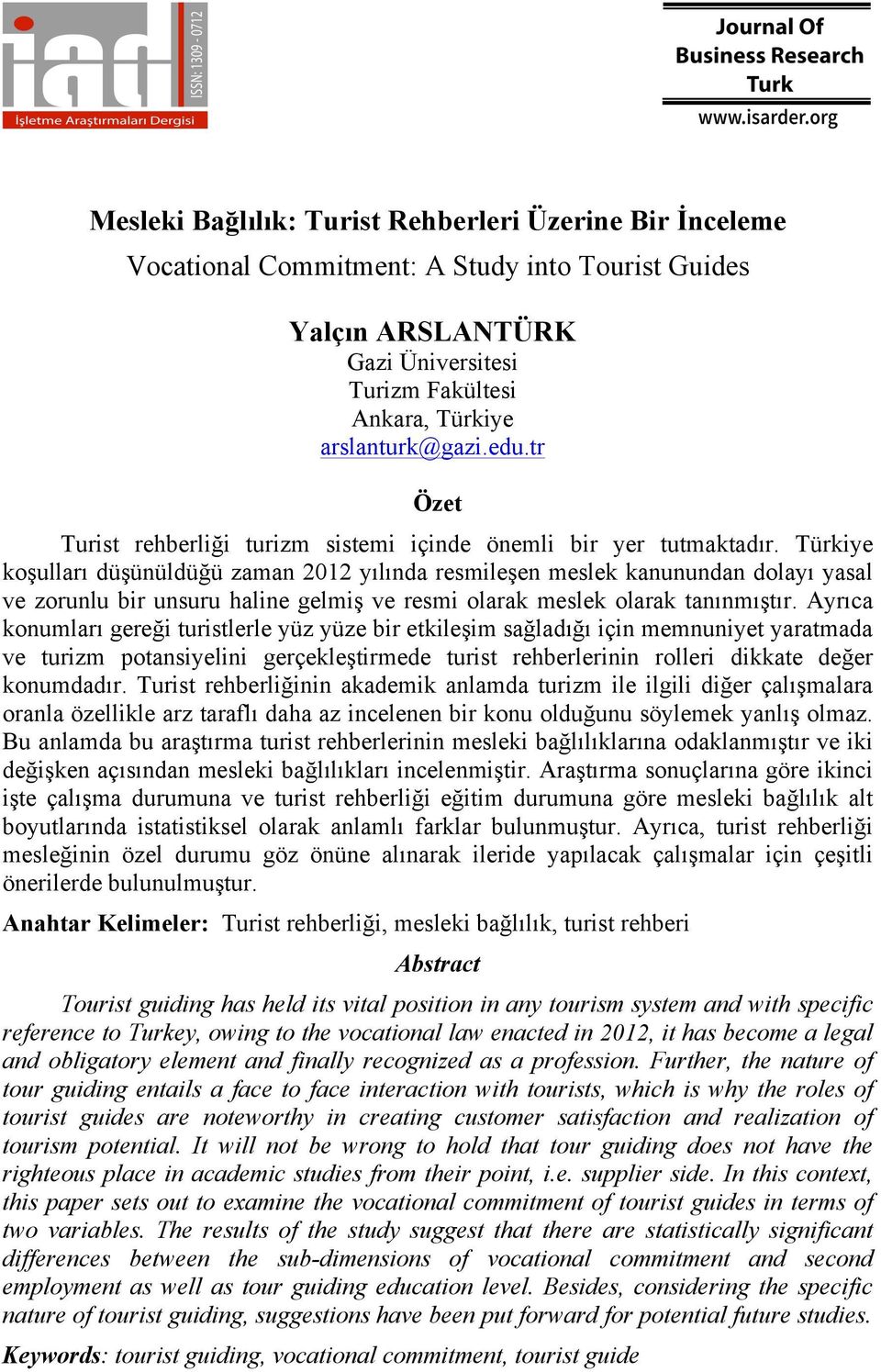 iad
ISSN: 1309 - 0712
İşletme Araştırmaları Dergisi

Journal Of Business Research Turk
www.isarder.org

Mesleki Bağlılık: Turist Rehberleri Üzerine Bir İnceleme
Vocational Commitment: A Study into Tourist Guides

Yalçın ARSLANTÜRK
Gazi Üniversitesi
Turizm Fakültesi
Ankara, Türkiye
arslanturk@gazi.edu.tr

Özet

Turist rehberliği turizm sistemi içinde önemli bir yer tutmaktadır. Türkiye koşulları düşünüldüğü zaman 2012 yılında resmileşen meslek kanunundan dolayı yasal ve zorunlu bir unsuru haline gelmiş ve resmi olarak meslek olarak tanınmıştır. Ayrıca konumları gereği turistlerle yüz yüze bir etkileşim sağladığı için memnuniyet yaratmada ve turizm potansiyelini gerçekleştirmede turist rehberlerinin rolleri dikkate değer konumdadır. Turist rehberliğinin akademik anlamda turizm ile ilgili diğer çalışmalara oranla özellikle arz taraflı daha az incelenen bir konu olduğunu söylemek yanlış olmaz. Bu anlamda bu araştırma turist rehberlerinin mesleki bağlılıklarına odaklanmıştır ve iki değişken açısından mesleki bağlılıkları incelenmiştir. Araştırma sonuçlarına göre ikinci işte çalışma durumuna ve turist rehberliği eğitim durumuna göre mesleki bağlılık alt boyutlarında istatistiksel olarak anlamlı farklar bulunmuştur. Ayrıca, turist rehberliği mesleğinin özel durumu göz önüne alınarak ileride yapılacak çalışmalar için çeşitli önerilerde bulunulmuştur.

Anahtar Kelimeler: Turist rehberliği, mesleki bağlılık, turist rehberi

Abstract

Tourist guiding has held its vital position in any tourism system and with specific reference to Turkey, owing to the vocational law enacted in 2012, it has become a legal and obligatory element and finally recognized as a profession. Further, the nature of tour guiding entails a face to face interaction with tourists, which is why the roles of tourist guides are noteworthy in creating customer satisfaction and realization of tourism potential. It will not be wrong to hold that tour guiding does not have the righteous place in academic studies from their point, i.e. supplier side. In this context, this paper sets out to examine the vocational commitment of tourist guides in terms of two variables. The results of the study suggest that there are statistically significant differences between the sub-dimensions of vocational commitment and second employment as well as tour guiding education level. Besides, considering the specific nature of tourist guiding, suggestions have been put forward for potential future studies.

Keywords: tourist guiding, vocational commitment, tourist guide